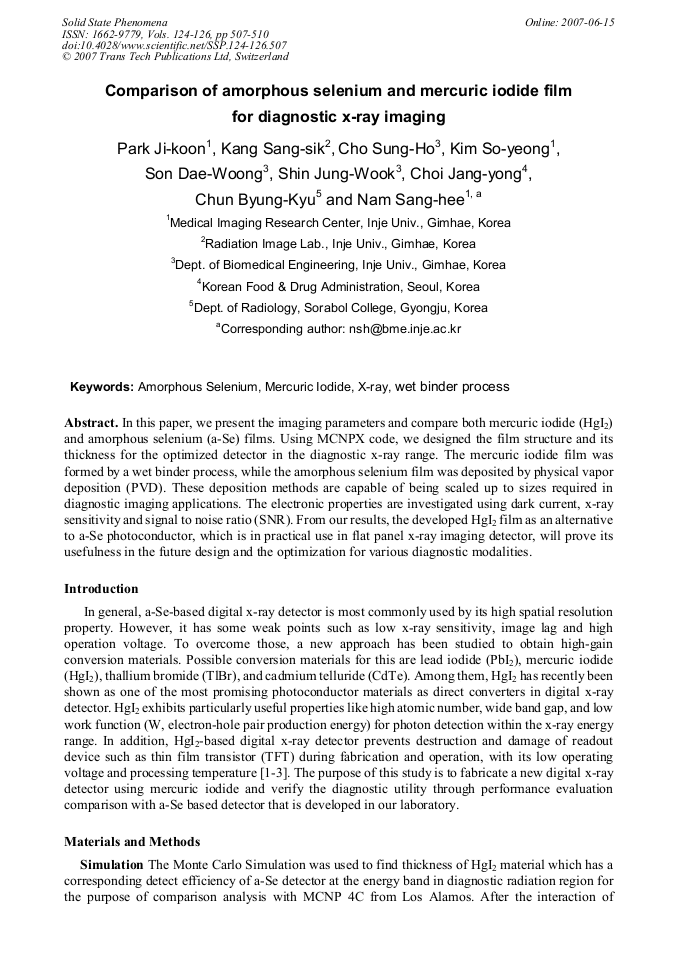 Solid State Phenomena
ISSN: 1662-9779, Vols. 124-126, pp 507-510
doi:10.4028/www.scientific.net/SSP.124-126.507
© 2007 Trans Tech Publications Ltd, Switzerland

Online: 2007-06-15

Comparison of amorphous selenium and mercuric iodide film for diagnostic x-ray imaging

Park Ji-koon$^{1}$, Kang Sang-sik$^{2}$, Cho Sung-Ho$^{3}$, Kim So-yeong$^{1}$, Son Dae-Woong$^{3}$, Shin Jung-Wook$^{3}$, Choi Jang-yong$^{4}$, Chun Byung-Kyu$^{5}$ and Nam Sang-hee$^{1, a}$

$^{1}$Medical Imaging Research Center, Inje Univ., Gimhae, Korea

$^{2}$Radiation Image Lab., Inje Univ., Gimhae, Korea

$^{3}$Dept. of Biomedical Engineering, Inje Univ., Gimhae, Korea

$^{4}$Korean Food & Drug Administration, Seoul, Korea

$^{5}$Dept. of Radiology, Sorabol College, Gyongju, Korea

$^{a}$Corresponding author: nsh@bme.inje.ac.kr

Keywords: Amorphous Selenium, Mercuric Iodide, X-ray, wet binder process

Abstract. In this paper, we present the imaging parameters and compare both mercuric iodide ($HgI_2$) and amorphous selenium (a-Se) films. Using MCNPX code, we designed the film structure and its thickness for the optimized detector in the diagnostic x-ray range. The mercuric iodide film was formed by a wet binder process, while the amorphous selenium film was deposited by physical vapor deposition (PVD). These deposition methods are capable of being scaled up to sizes required in diagnostic imaging applications. The electronic properties are investigated using dark current, x-ray sensitivity and signal to noise ratio (SNR). From our results, the developed $HgI_2$ film as an alternative to a-Se photoconductor, which is in practical use in flat panel x-ray imaging detector, will prove its usefulness in the future design and the optimization for various diagnostic modalities.

Introduction

In general, a-Se-based digital x-ray detector is most commonly used by its high spatial resolution property. However, it has some weak points such as low x-ray sensitivity, image lag and high operation voltage. To overcome those, a new approach has been studied to obtain high-gain conversion materials. Possible conversion materials for this are lead iodide ($PbI_2$), mercuric iodide ($HgI_2$), thallium bromide (TlBr), and cadmium telluride (CdTe). Among them, $HgI_2$ has recently been shown as one of the most promising photoconductor materials as direct converters in digital x-ray detector. $HgI_2$ exhibits particularly useful properties like high atomic number, wide band gap, and low work function (W, electron-hole pair production energy) for photon detection within the x-ray energy range. In addition, $HgI_2$-based digital x-ray detector prevents destruction and damage of readout device such as thin film transistor (TFT) during fabrication and operation, with its low operating voltage and processing temperature [1-3]. The purpose of this study is to fabricate a new digital x-ray detector using mercuric iodide and verify the diagnostic utility through performance evaluation comparison with a-Se based detector that is developed in our laboratory.

Materials and Methods

Simulation The Monte Carlo Simulation was used to find thickness of $HgI_2$ material which has a corresponding detect efficiency of a-Se detector at the energy band in diagnostic radiation region for the purpose of comparison analysis with MCNP 4C from Los Alamos. After the interaction of